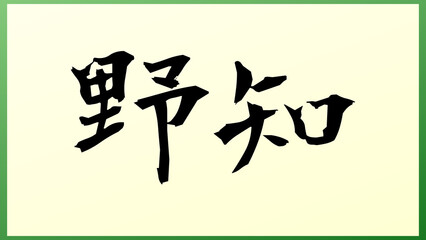 野知